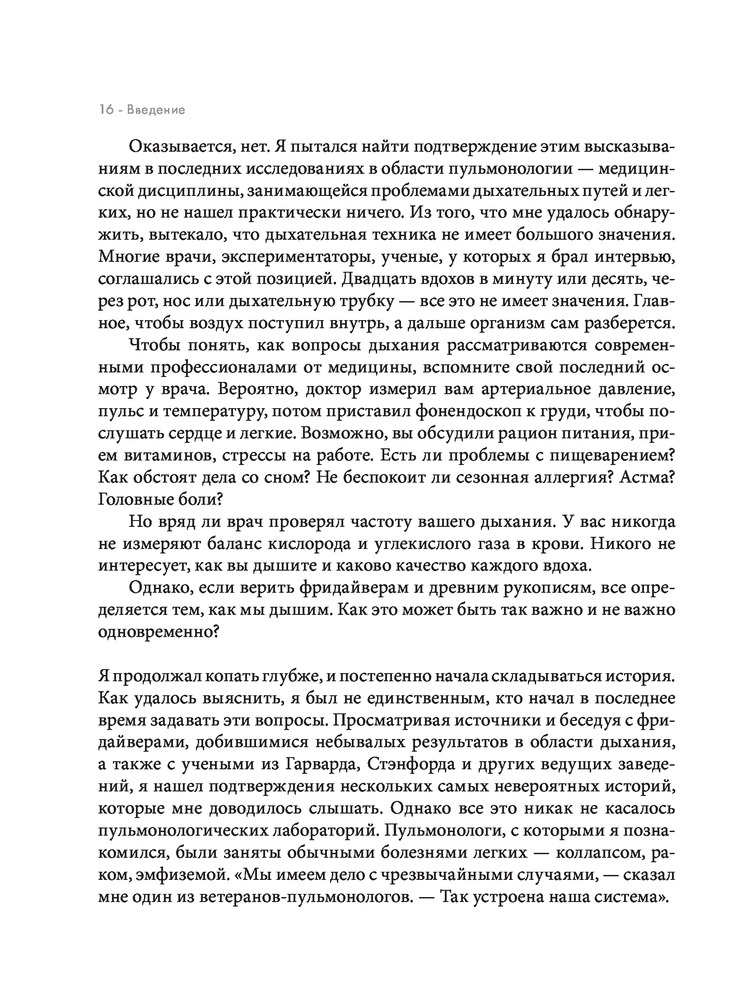 16 - Введение

Оказывается, нет. Я пытался найти подтверждение этим высказываниям в последних исследованиях в области пульмонологии — медицинской дисциплины, занимающейся проблемами дыхательных путей и легких, но не нашел практически ничего. Из того, что мне удалось обнаружить, вытекало, что дыхательная техника не имеет большого значения. Многие врачи, экспериментаторы, ученые, у которых я брал интервью, соглашались с этой позицией. Двадцать вдохов в минуту или десять, через рот, нос или дыхательную трубку — все это не имеет значения. Главное, чтобы воздух поступил внутрь, а дальше организм сам разберется.

Чтобы понять, как вопросы дыхания рассматриваются современными профессионалами от медицины, вспомните свой последний осмотр у врача. Вероятно, доктор измерил вам артериальное давление, пульс и температуру, потом приставил фонендоскоп к груди, чтобы послушать сердце и легкие. Возможно, вы обсудили рацион питания, прием витаминов, стрессы на работе. Есть ли проблемы с пищеварением? Как обстоят дела со сном? Не беспокоит ли сезонная аллергия? Астма? Головные боли?

Но вряд ли врач проверял частоту вашего дыхания. У вас никогда не измеряют баланс кислорода и углекислого газа в крови. Никого не интересует, как вы дышите и каково качество каждого вдоха.

Однако, если верить фридайверам и древним рукописям, все определяется тем, как мы дышим. Как это может быть так важно и не важно одновременно?

Я продолжал копать глубже, и постепенно начала складываться история. Как удалось выяснить, я был не единственным, кто начал в последнее время задавать эти вопросы. Просматривая источники и беседуя с фридайверами, добившимися небывалых результатов в области дыхания, а также с учеными из Гарварда, Стэнфорда и других ведущих заведений, я нашел подтверждения нескольких самых невероятных историй, которые мне доводилось слышать. Однако все это никак не касалось пульмонологических лабораторий. Пульмонологи, с которыми я познакомился, были заняты обычными болезнями легких — коллапсом, раком, эмфиземой. «Мы имеем дело с чрезвычайными случаями, — сказал мне один из ветеранов-пульмонологов. — Так устроена наша система».